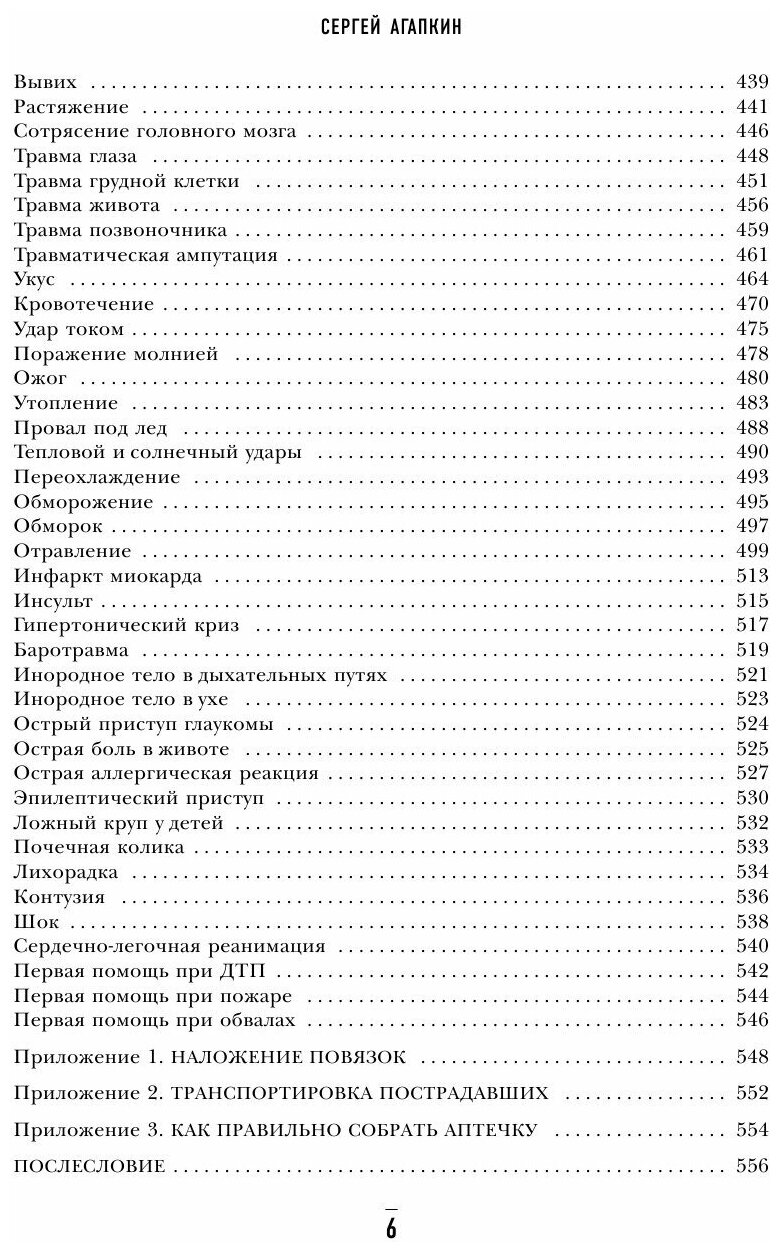 СЕРГЕЙ АГАПКИН

Вывих . . . 439
Растяжение . . . 441
Сотрясение головного мозга . . . 446
Травма глаза . . . 448
Травма грудной клетки . . . 451
Травма живота . . . 456
Травма позвоночника . . . 459
Травматическая ампутация . . . 461
Укус . . . 464
Кровотечение . . . 470
Удар током . . . 475
Поражение молнией . . . 478
Ожог . . . 480
Утопление . . . 483
Провал под лед . . . 488
Тепловой и солнечный удары . . . 490
Переохлаждение . . . 493
Обморожение . . . 495
Обморок . . . 497
Отравление . . . 499
Инфаркт миокарда . . . 513
Инсульт . . . 515
Гипертонический криз . . . 517
Баротравма . . . 519
Инородное тело в дыхательных путях . . . 521
Инородное тело в ухе . . . 523
Острый приступ глаукомы . . . 524
Острая боль в животе . . . 525
Острая аллергическая реакция . . . 527
Эпилептический приступ . . . 530
Ложный круп у детей . . . 532
Почечная колика . . . 533
Лихорадка . . . 534
Контузия . . . 536
Шок . . . 538
Сердечно-легочная реанимация . . . 540
Первая помощь при ДТП . . . 542
Первая помощь при пожаре . . . 544
Первая помощь при обвалах . . . 546

Приложение 1. НАЛОЖЕНИЕ ПОВЯЗОК . . . 548

Приложение 2. ТРАНСПОРТИРОВКА ПОСТРАДАВШИХ . . . 552

Приложение 3. КАК ПРАВИЛЬНО СОБРАТЬ АПТЕЧКУ . . . 554

ПОСЛЕСЛОВИЕ . . . 556

6